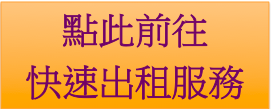 點此前往
快速出租服務